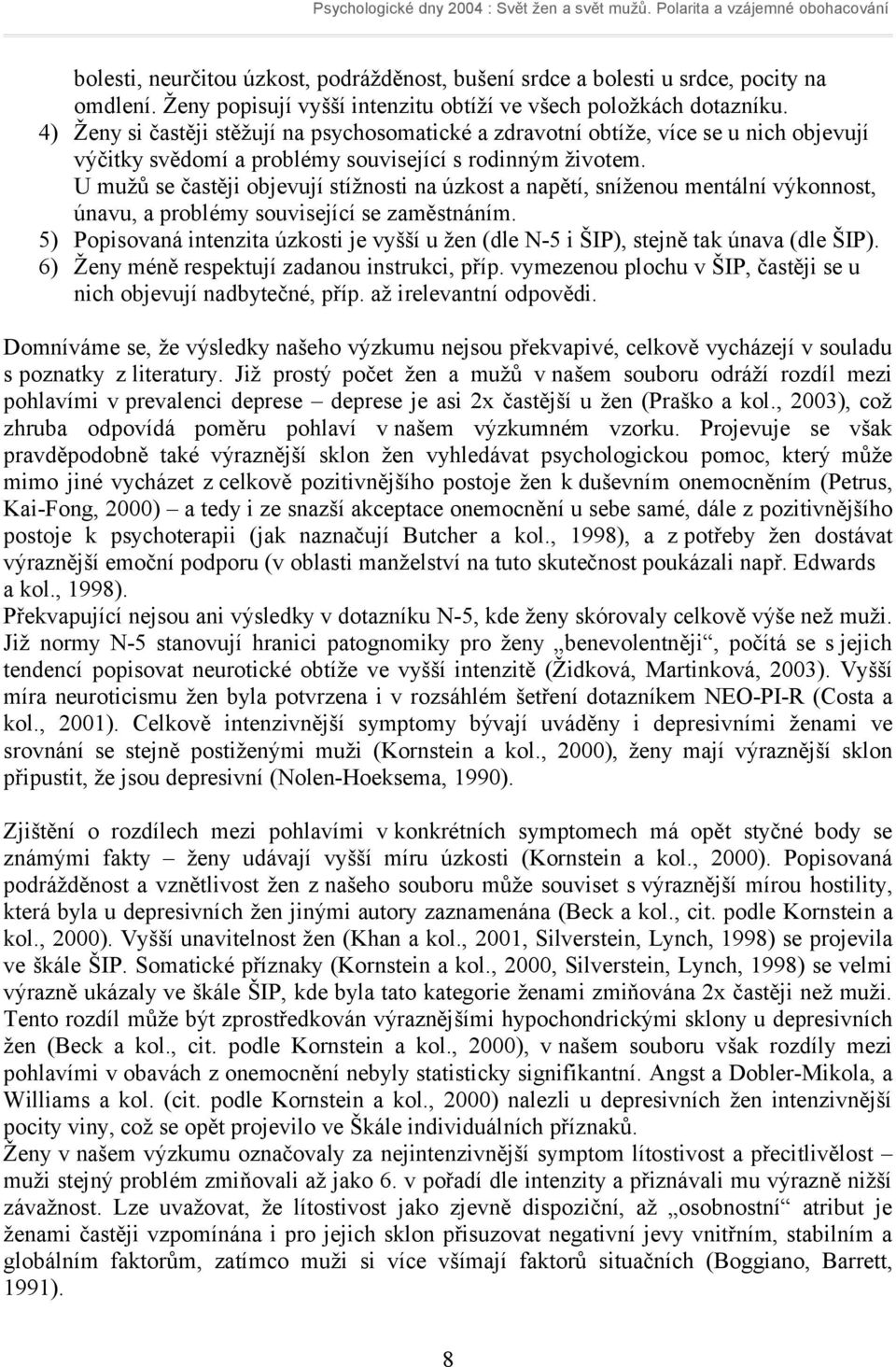 Psychologické dny 2004 : Svět žen a svět mužů. Polarita a vzájemné obohacování

bolesti, neurčitou úzkost, podrážděnost, bušení srdce a bolesti u srdce, pocity na omdlení. Ženy popisují vyšší intenzitu obtíží ve všech položkách dotazníku.

4) Ženy si častěji stěžují na psychosomatické a zdravotní obtíže, více se u nich objevují výčitky svědomí a problémy související s rodinným životem. U mužů se častěji objevují stížnosti na úzkost a napětí, sníženou mentální výkonnost, únavu, a problémy související se zaměstnáním.

5) Popisovaná intenzita úzkosti je vyšší u žen (dle N-5 i ŠIP), stejně tak únava (dle ŠIP).

6) Ženy méně respektují zadanou instrukci, příp. vymezenou plochu v ŠIP, častěji se u nich objevují nadbytečné, příp. až irelevantní odpovědi.

Domníváme se, že výsledky našeho výzkumu nejsou překvapivé, celkově vycházejí v souladu s poznatky z literatury. Již prostý počet žen a mužů v našem souboru odráží rozdíl mezi pohlavími v prevalenci deprese – deprese je asi 2x častější u žen (Praško a kol., 2003), což zhruba odpovídá poměru pohlaví v našem výzkumném vzorku. Projevuje se však pravděpodobně také výraznější sklon žen vyhledávat psychologickou pomoc, který může mimo jiné vycházet z celkově pozitivnějšího postoje žen k duševním onemocněním (Petrus, Kai-Fong, 2000) – a tedy i ze snazší akceptace onemocnění u sebe samé, dále z pozitivnějšího postoje k psychoterapii (jak naznačují Butcher a kol., 1998), a z potřeby žen dostávat výraznější emoční podporu (v oblasti manželství na tuto skutečnost poukázali např. Edwards a kol., 1998).
Překvapující nejsou ani výsledky v dotazníku N-5, kde ženy skórovaly celkově výše než muži. Již normy N-5 stanovují hranici patognomiky pro ženy „benevolentněji“, počítá se s jejich tendencí popisovat neurotické obtíže ve vyšší intenzitě (Židková, Martinková, 2003). Vyšší míra neuroticismu žen byla potvrzena i v rozsáhlém šetření dotazníkem NEO-PI-R (Costa a kol., 2001). Celkově intenzivnější symptomy bývají uváděny i depresivními ženami ve srovnání se stejně postiženými muži (Kornstein a kol., 2000), ženy mají výraznější sklon připustit, že jsou depresivní (Nolen-Hoeksema, 1990).

Zjištění o rozdílech mezi pohlavími v konkrétních symptomech má opět styčné body se známými fakty – ženy udávají vyšší míru úzkosti (Kornstein a kol., 2000). Popisovaná podrážděnost a vznětlivost žen z našeho souboru může souviset s výraznější mírou hostility, která byla u depresivních žen jinými autory zaznamenána (Beck a kol., cit. podle Kornstein a kol., 2000). Vyšší unavitelnost žen (Khan a kol., 2001, Silverstein, Lynch, 1998) se projevila ve škále ŠIP. Somatické příznaky (Kornstein a kol., 2000, Silverstein, Lynch, 1998) se velmi výrazně ukázaly ve škále ŠIP, kde byla tato kategorie ženami zmiňována 2x častěji než muži. Tento rozdíl může být zprostředkován výraznějšími hypochondrickými sklony u depresivních žen (Beck a kol., cit. podle Kornstein a kol., 2000), v našem souboru však rozdíly mezi pohlavími v obavách z onemocnění nebyly statisticky signifikantní. Angst a Dobler-Mikola, a Williams a kol. (cit. podle Kornstein a kol., 2000) nalezli u depresivních žen intenzivnější pocity viny, což se opět projevilo ve Škále individuálních příznaků.
Ženy v našem výzkumu označovaly za nejintenzivnější symptom lítostivost a přecitlivělost – muži stejný problém zmiňovali až jako 6. v pořadí dle intenzity a přiznávali mu výrazně nižší závažnost. Lze uvažovat, že lítostivost jako zjevně dispoziční, až „osobnostní“ atribut je ženami častěji vzpomínána i pro jejich sklon přisuzovat negativní jevy vnitřním, stabilním a globálním faktorům, zatímco muži si více všímají faktorů situačních (Boggiano, Barrett, 1991).

8